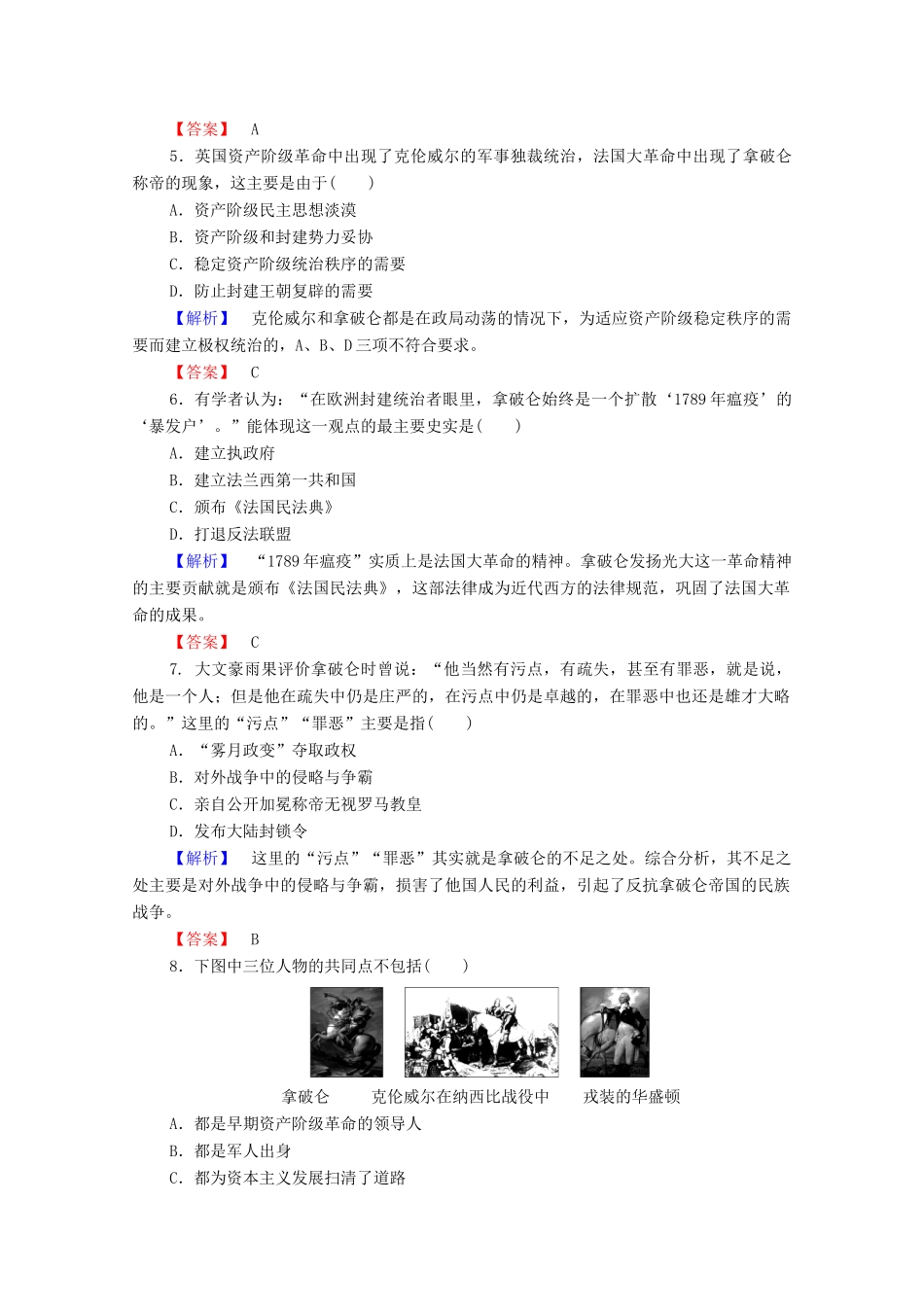 【答案】 A

5．英国资产阶级革命中出现了克伦威尔的军事独裁统治，法国大革命中出现了拿破仑称帝的现象，这主要是由于(　　)

A．资产阶级民主思想淡漠

B．资产阶级和封建势力妥协

C．稳定资产阶级统治秩序的需要

D．防止封建王朝复辟的需要

【解析】 克伦威尔和拿破仑都是在政局动荡的情况下，为适应资产阶级稳定秩序的需要而建立极权统治的，A、B、D三项不符合要求。

【答案】 C

6．有学者认为：“在欧洲封建统治者眼里，拿破仑始终是一个扩散‘1789年瘟疫’的‘暴发户’。”能体现这一观点的最主要史实是(　　)

A．建立执政府

B．建立法兰西第一共和国

C．颁布《法国民法典》

D．打退反法联盟

【解析】 “1789年瘟疫”实质上是法国大革命的精神。拿破仑发扬光大这一革命精神的主要贡献就是颁布《法国民法典》，这部法律成为近代西方的法律规范，巩固了法国大革命的成果。

【答案】 C

7．大文豪雨果评价拿破仑时曾说：“他当然有污点，有疏失，甚至有罪恶，就是说，他是一个人；但是他在疏失中仍是庄严的，在污点中仍是卓越的，在罪恶中也还是雄才大略的。”这里的“污点”“罪恶”主要是指(　　)

A．“雾月政变”夺取政权

B．对外战争中的侵略与争霸

C．亲自公开加冕称帝无视罗马教皇

D．发布大陆封锁令

【解析】 这里的“污点”“罪恶”其实就是拿破仑的不足之处。综合分析，其不足之处主要是对外战争中的侵略与争霸，损害了他国人民的利益，引起了反抗拿破仑帝国的民族战争。

【答案】 B

8．下图中三位人物的共同点不包括(　　)

拿破仑　　克伦威尔在纳西比战役中　　戎装的华盛顿

A．都是早期资产阶级革命的领导人

B．都是军人出身

C．都为资本主义发展扫清了道路